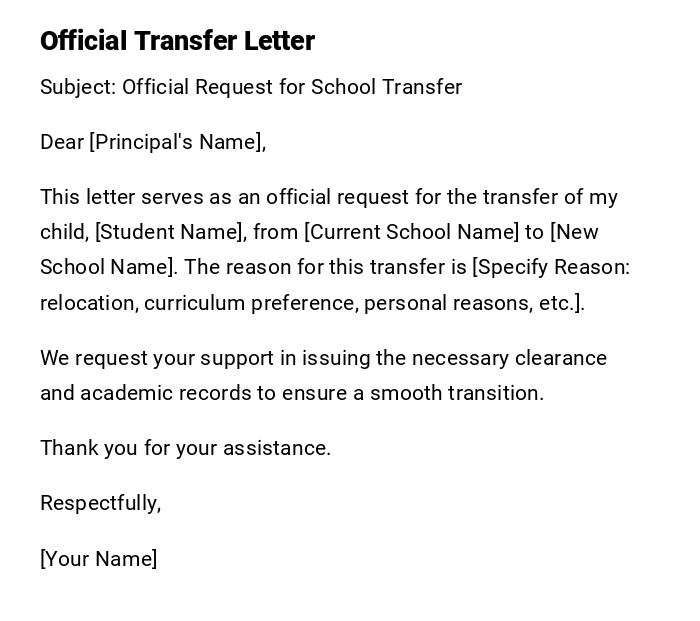 Official Transfer Letter

Subject: Official Request for School Transfer

Dear [Principal's Name],

This letter serves as an official request for the transfer of my child, [Student Name], from [Current School Name] to [New School Name]. The reason for this transfer is [Specify Reason: relocation, curriculum preference, personal reasons, etc.].

We request your support in issuing the necessary clearance and academic records to ensure a smooth transition.

Thank you for your assistance.

Respectfully,

[Your Name]